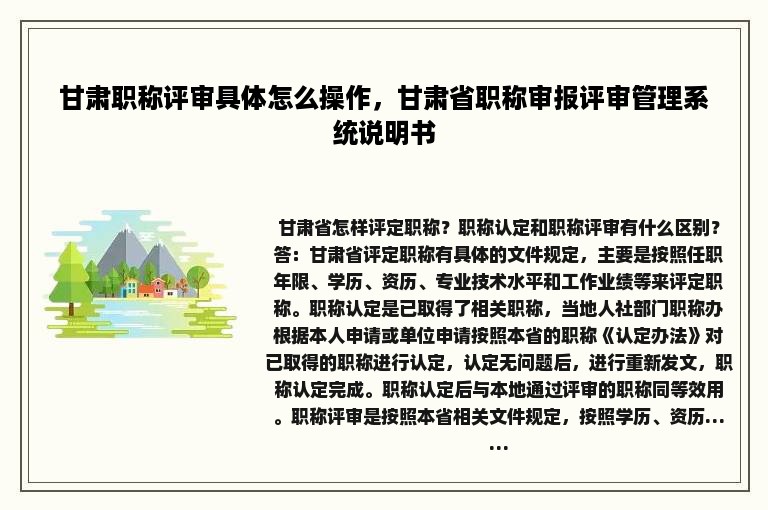 甘肃职称评审具体怎么操作，甘肃省职称审报评审管理系统说明书

甘肃省怎样评定职称？职称认定和职称评审有什么区别？答：甘肃省评定职称有具体的文件规定，主要是按照任职年限、学历、资历、专业技术水平和工作业绩等来评定职称。职称认定是已取得了相关职称，当地人社部门职称办根据本人申请或单位申请按照本省的职称《认定办法》对已取得的职称进行认定，认定无问题后，进行重新发文，职称认定完成。职称认定后与本地通过评审的职称同等效用。职称评审是按照本省相关文件规定，按照学历、资历......